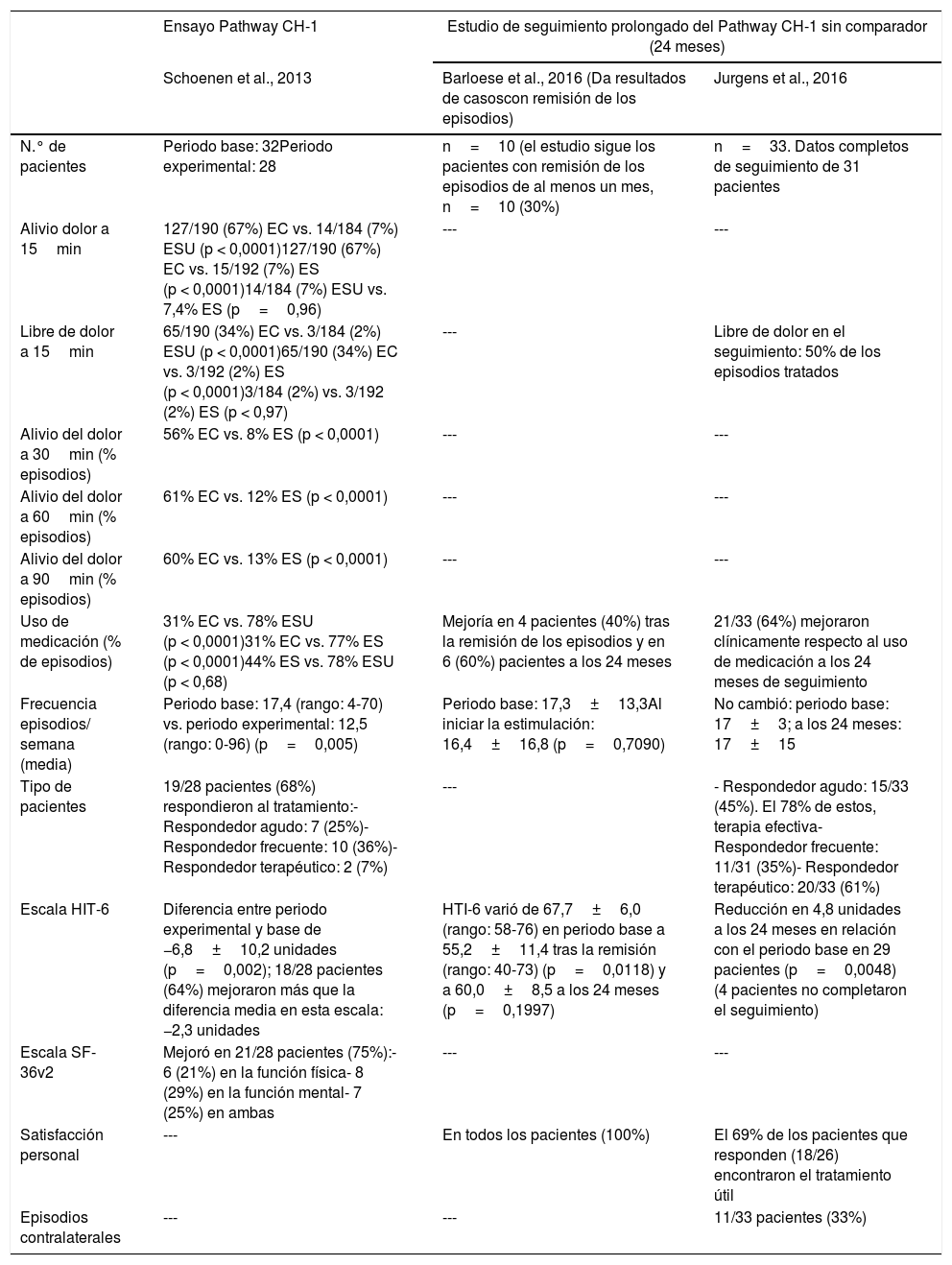 |  | Ensayo Pathway CH-1 | Estudio de seguimiento prolongado del Pathway CH-1 sin comparador (24 meses) | |
|---|---|---|---|
|  | Schoenen et al., 2013 | Barloese et al., 2016 (Da resultados de casoscon remisión de los episodios) | Jurgens et al., 2016 |
| N.° de pacientes | Periodo base: 32Periodo experimental: 28 | n = 10 (el estudio sigue los pacientes con remisión de los episodios de al menos un mes, n = 10 (30%) | n = 33. Datos completos de seguimiento de 31 pacientes |
| Alivio dolor a 15 min | 127/190 (67%) EC vs. 14/184 (7%) ESU (p < 0,0001)127/190 (67%) EC vs. 15/192 (7%) ES (p < 0,0001)14/184 (7%) ESU vs. 7,4% ES (p = 0,96) | --- | --- |
| Libre de dolor a 15 min | 65/190 (34%) EC vs. 3/184 (2%) ESU (p < 0,0001)65/190 (34%) EC vs. 3/192 (2%) ES (p < 0,0001)3/184 (2%) vs. 3/192 (2%) ES (p < 0,97) | --- | Libre de dolor en el seguimiento: 50% de los episodios tratados |
| Alivio del dolor a 30 min (% episodios) | 56% EC vs. 8% ES (p < 0,0001) | --- | --- |
| Alivio del dolor a 60 min (% episodios) | 61% EC vs. 12% ES (p < 0,0001) | --- | --- |
| Alivio del dolor a 90 min (% episodios) | 60% EC vs. 13% ES (p < 0,0001) | --- | --- |
| Uso de medicación (% de episodios) | 31% EC vs. 78% ESU (p < 0,0001)31% EC vs. 77% ES (p < 0,0001)44% ES vs. 78% ESU (p < 0,68) | Mejoría en 4 pacientes (40%) tras la remisión de los episodios y en 6 (60%) pacientes a los 24 meses | 21/33 (64%) mejoraron clínicamente respecto al uso de medicación a los 24 meses de seguimiento |
| Frecuencia episodios/ semana (media) | Periodo base: 17,4 (rango: 4-70) vs. periodo experimental: 12,5 (rango: 0-96) (p = 0,005) | Periodo base: 17,3 ± 13,3Al iniciar la estimulación: 16,4 ± 16,8 (p = 0,7090) | No cambió: periodo base: 17 ± 3; a los 24 meses: 17 ± 15 |
| Tipo de pacientes | 19/28 pacientes (68%) respondieron al tratamiento:- Respondedor agudo: 7 (25%)- Respondedor frecuente: 10 (36%)- Respondedor terapéutico: 2 (7%) | --- | - Respondedor agudo: 15/33 (45%). El 78% de estos, terapia efectiva- Respondedor frecuente: 11/31 (35%)- Respondedor terapéutico: 20/33 (61%) |
| Escala HIT-6 | Diferencia entre periodo experimental y base de −6,8 ± 10,2 unidades (p = 0,002); 18/28 pacientes (64%) mejoraron más que la diferencia media en esta escala: −2,3 unidades | HTI-6 varió de 67,7 ± 6,0 (rango: 58-76) en periodo base a 55,2 ± 11,4 tras la remisión (rango: 40-73) (p = 0,0118) y a 60,0 ± 8,5 a los 24 meses (p = 0,1997) | Reducción en 4,8 unidades a los 24 meses en relación con el periodo base en 29 pacientes (p = 0,0048) (4 pacientes no completaron el seguimiento) |
| Escala SF-36v2 | Mejoró en 21/28 pacientes (75%):- 6 (21%) en la función física- 8 (29%) en la función mental- 7 (25%) en ambas | --- | --- |
| Satisfacción personal | --- | En todos los pacientes (100%) | El 69% de los pacientes que responden (18/26) encontraron el tratamiento útil |
| Episodios contralaterales | --- | --- | 11/33 pacientes (33%) |